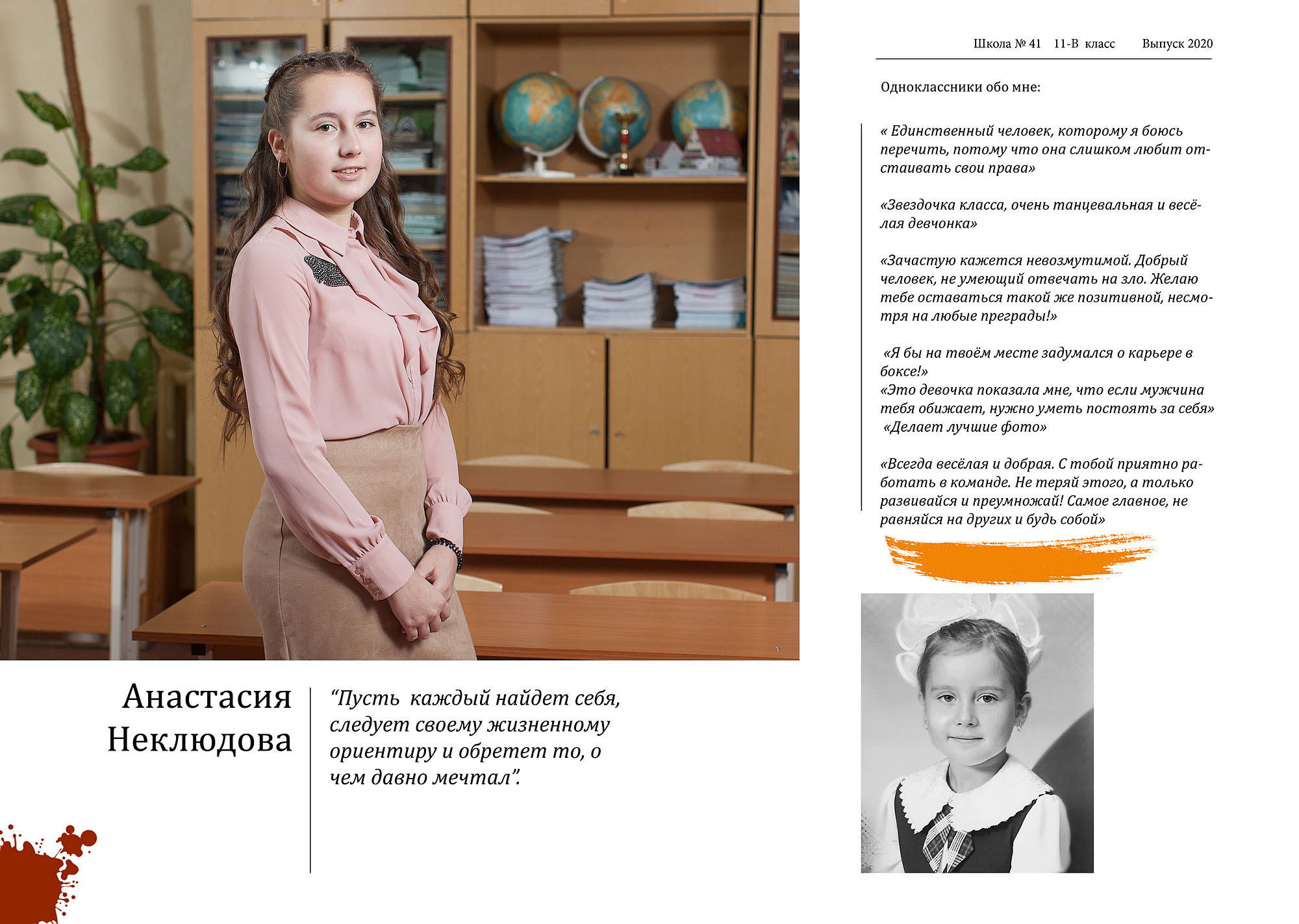 Школа № 41 11-В класс Выпуск 2020

Одноклассники обо мне:

« Единственный человек, которому я боюсь перечить, потому что она слишком любит отстаивать свои права»

«Звездочка класса, очень танцевальная и весёлая девчонка»

«Зачастую кажется невозмутимой. Добрый человек, не умеющий отвечать на зло. Желаю тебе оставаться такой же позитивной, несмотря на любые преграды!»

«Я бы на твоём месте задумался о карьере в боксе!»
«Это девочка показала мне, что если мужчина тебя обижает, нужно уметь постоять за себя»
«Делает лучшие фото»

«Всегда весёлая и добрая. С тобой приятно работать в команде. Не теряй этого, а только развивайся и преумножай! Самое главное, не равняйся на других и будь собой»

Анастасия Неклюдова

“Пусть каждый найдет себя, следует своему жизненному ориентиру и обретет то, о чем давно мечтал”.